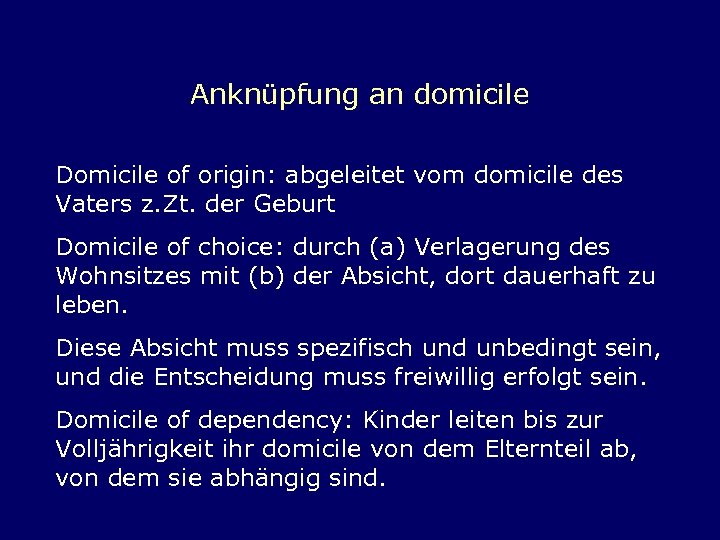 Anknüpfung an domicile

Domicile of origin: abgeleitet vom domicile des Vaters z.Zt. der Geburt

Domicile of choice: durch (a) Verlagerung des Wohnsitzes mit (b) der Absicht, dort dauerhaft zu leben.

Diese Absicht muss spezifisch und unbedingt sein, und die Entscheidung muss freiwillig erfolgt sein.

Domicile of dependency: Kinder leiten bis zur Volljährigkeit ihr domicile von dem Elternteil ab, von dem sie abhängig sind.